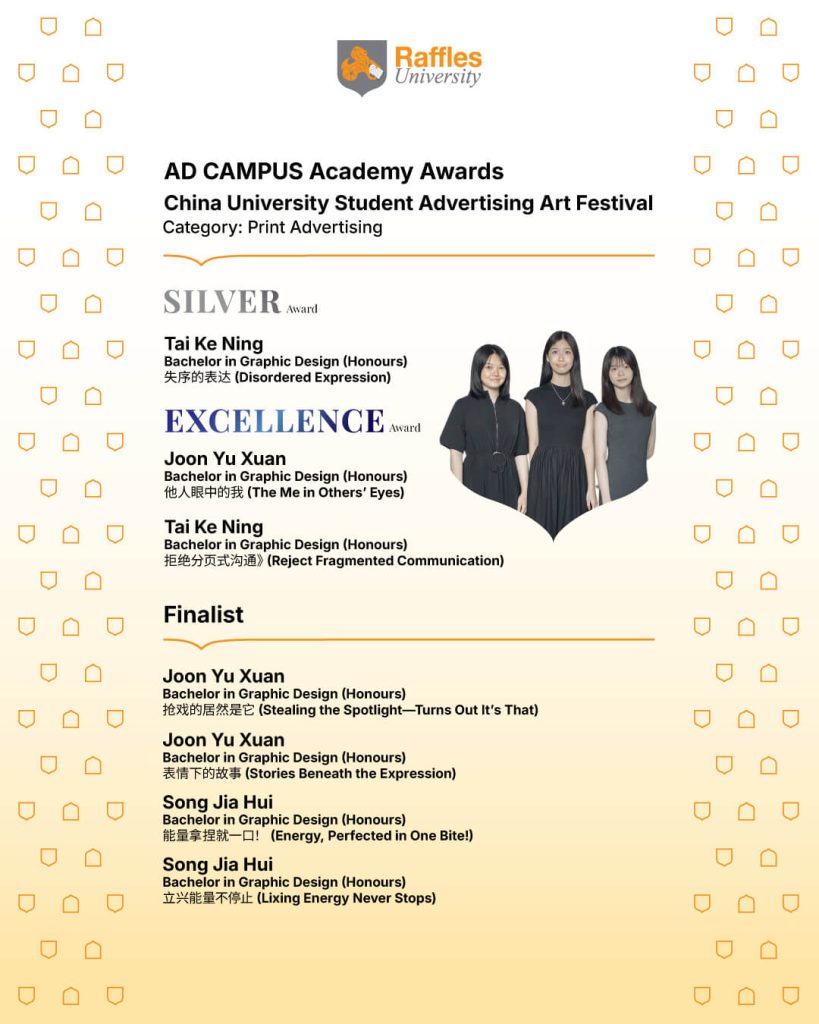 Raffles
University

AD CAMPUS Academy Awards
China University Student Advertising Art Festival
Category: Print Advertising

SILVER Award

Tai Ke Ning
Bachelor in Graphic Design (Honours)
失序的表达 (Disordered Expression)

EXCELLENCE Award

Joon Yu Xuan
Bachelor in Graphic Design (Honours)
他人眼中的我 (The Me in Others' Eyes)

Tai Ke Ning
Bachelor in Graphic Design (Honours)
拒绝分页式沟通》(Reject Fragmented Communication)

Finalist

Joon Yu Xuan
Bachelor in Graphic Design (Honours)
抢戏的居然是它 (Stealing the Spotlight—Turns Out It's That)

Joon Yu Xuan
Bachelor in Graphic Design (Honours)
表情下的故事 (Stories Beneath the Expression)

Song Jia Hui
Bachelor in Graphic Design (Honours)
能量拿捏就一口! (Energy, Perfected in One Bite!)

Song Jia Hui
Bachelor in Graphic Design (Honours)
立兴能量不停止 (Lixing Energy Never Stops)